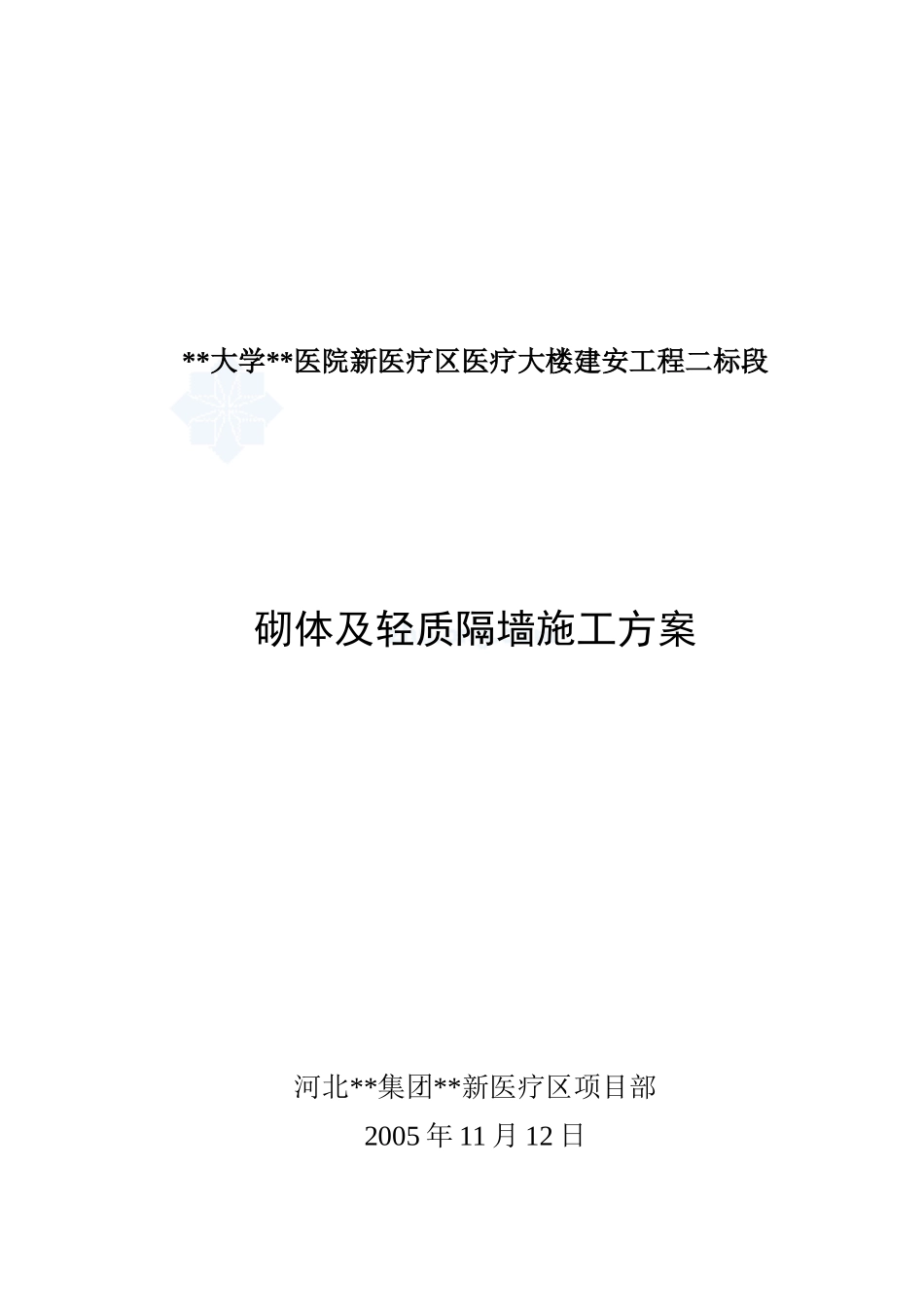 **大学**医院新医疗区医疗大楼建安工程二标段

砌体及轻质隔墙施工方案

河北**集团**新医疗区项目部

2005 年 11 月 12 日